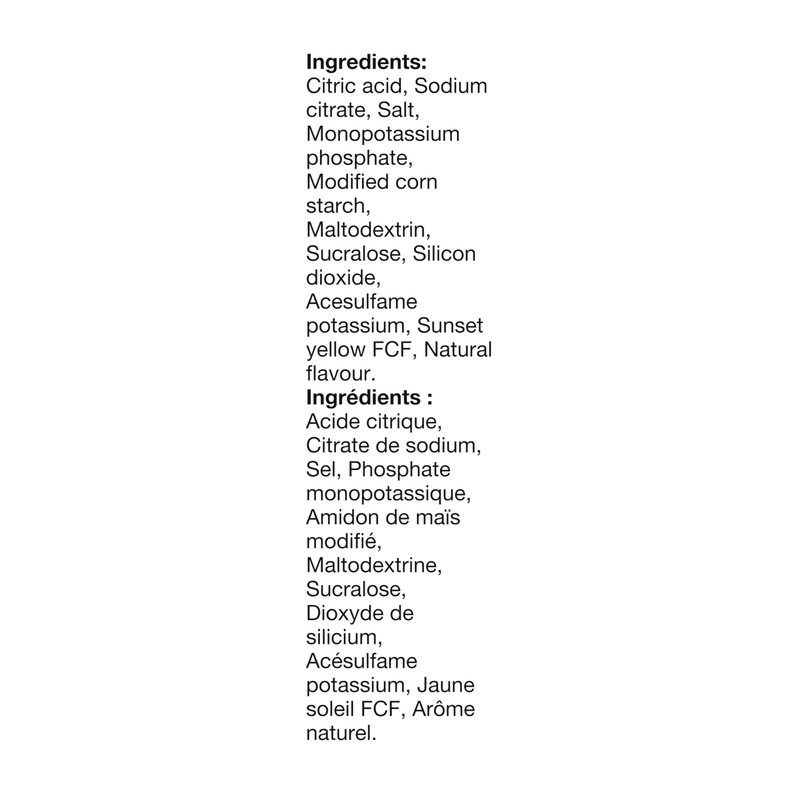 Ingredients:
Citric acid, Sodium citrate, Salt, Monopotassium phosphate, Modified corn starch, Maltodextrin, Sucralose, Silicon dioxide, Acesulfame potassium, Sunset yellow FCF, Natural flavour.

Ingrédients :
Acide citrique, Citrate de sodium, Sel, Phosphate monopotassique, Amidon de maïs modifié, Maltodextrine, Sucralose, Dioxyde de silicium, Acésulfame potassium, Jaune soleil FCF, Arôme naturel.